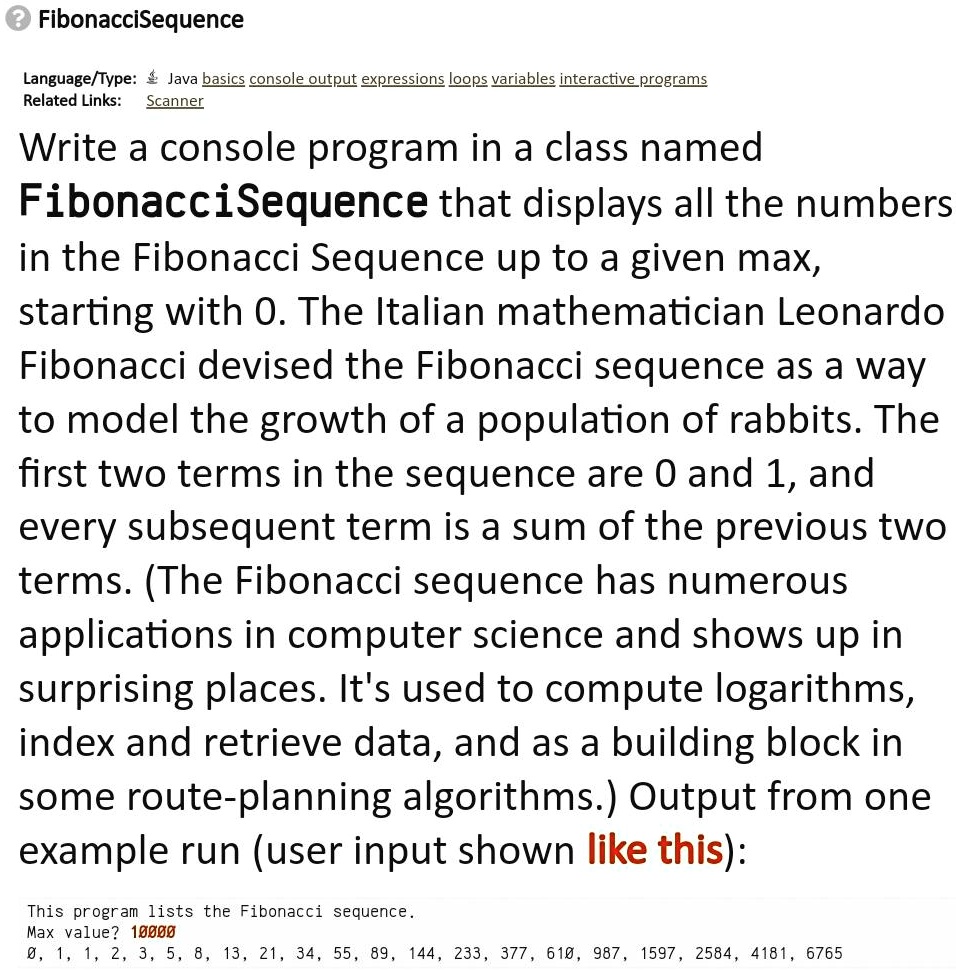 FibonacciSequence

Language/Type: Java basics console output expressions loops variables interactive programs
Related Links: Scanner

Write a console program in a class named FibonacciSequence that displays all the numbers in the Fibonacci Sequence up to a given max, starting with 0. The Italian mathematician Leonardo Fibonacci devised the Fibonacci sequence as a way to model the growth of a population of rabbits. The first two terms in the sequence are 0 and 1, and every subsequent term is a sum of the previous two terms. (The Fibonacci sequence has numerous applications in computer science and shows up in surprising places. It's used to compute logarithms, index and retrieve data, and as a building block in some route-planning algorithms.) Output from one example run (user input shown like this):

This program lists the Fibonacci sequence.
Max value? 10000
0, 1, 1, 2, 3, 5, 8, 13, 21, 34, 55, 89, 144, 233, 377, 610, 987, 1597, 2584, 4181, 6765